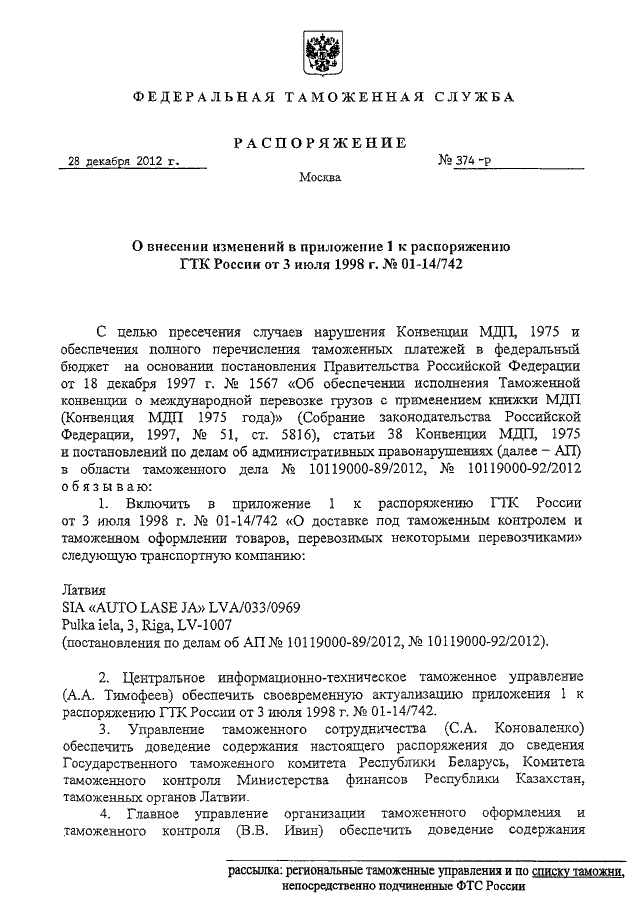 ФЕДЕРАЛЬНАЯ ТАМОЖЕННАЯ СЛУЖБА

РАСПОРЯЖЕНИЕ

28 декабря 2012 г. № 374 -р

Москва

О внесении изменений в приложение 1 к распоряжению ГТК России от 3 июля 1998 г. № 01-14/742

С целью пресечения случаев нарушения Конвенции МДП, 1975 и обеспечения полного перечисления таможенных платежей в федеральный бюджет на основании постановления Правительства Российской Федерации от 18 декабря 1997 г. № 1567 «Об обеспечении исполнения Таможенной конвенции о международной перевозке грузов с применением книжки МДП (Конвенция МДП 1975 года)» (Собрание законодательства Российской Федерации, 1997, № 51, ст. 5816), статьи 38 Конвенции МДП, 1975 и постановлений по делам об административных правонарушениях (далее – АП) в области таможенного дела № 10119000-89/2012, № 10119000-92/2012 обязываю:

1. Включить в приложение 1 к распоряжению ГТК России от 3 июля 1998 г. № 01-14/742 «О доставке под таможенным контролем и таможенном оформлении товаров, перевозимых некоторыми перевозчиками» следующую транспортную компанию:

Латвия
SIA «AUTO LASE JA» LVA/033/0969
Pulka iela, 3, Riga, LV-1007
(постановления по делам об АП № 10119000-89/2012, № 10119000-92/2012).

2. Центральное информационно-техническое таможенное управление (А.А. Тимофеев) обеспечить своевременную актуализацию приложения 1 к распоряжению ГТК России от 3 июля 1998 г. № 01-14/742.

3. Управление таможенного сотрудничества (С.А. Коноваленко) обеспечить доведение содержания настоящего распоряжения до сведения Государственного таможенного комитета Республики Беларусь, Комитета таможенного контроля Министерства финансов Республики Казахстан, таможенных органов Латвии.

4. Главное управление организации таможенного оформления и таможенного контроля (В.В. Ивин) обеспечить доведение содержания

рассылка: региональные таможенные управления и по списку таможни, непосредственно подчиненные ФТС России